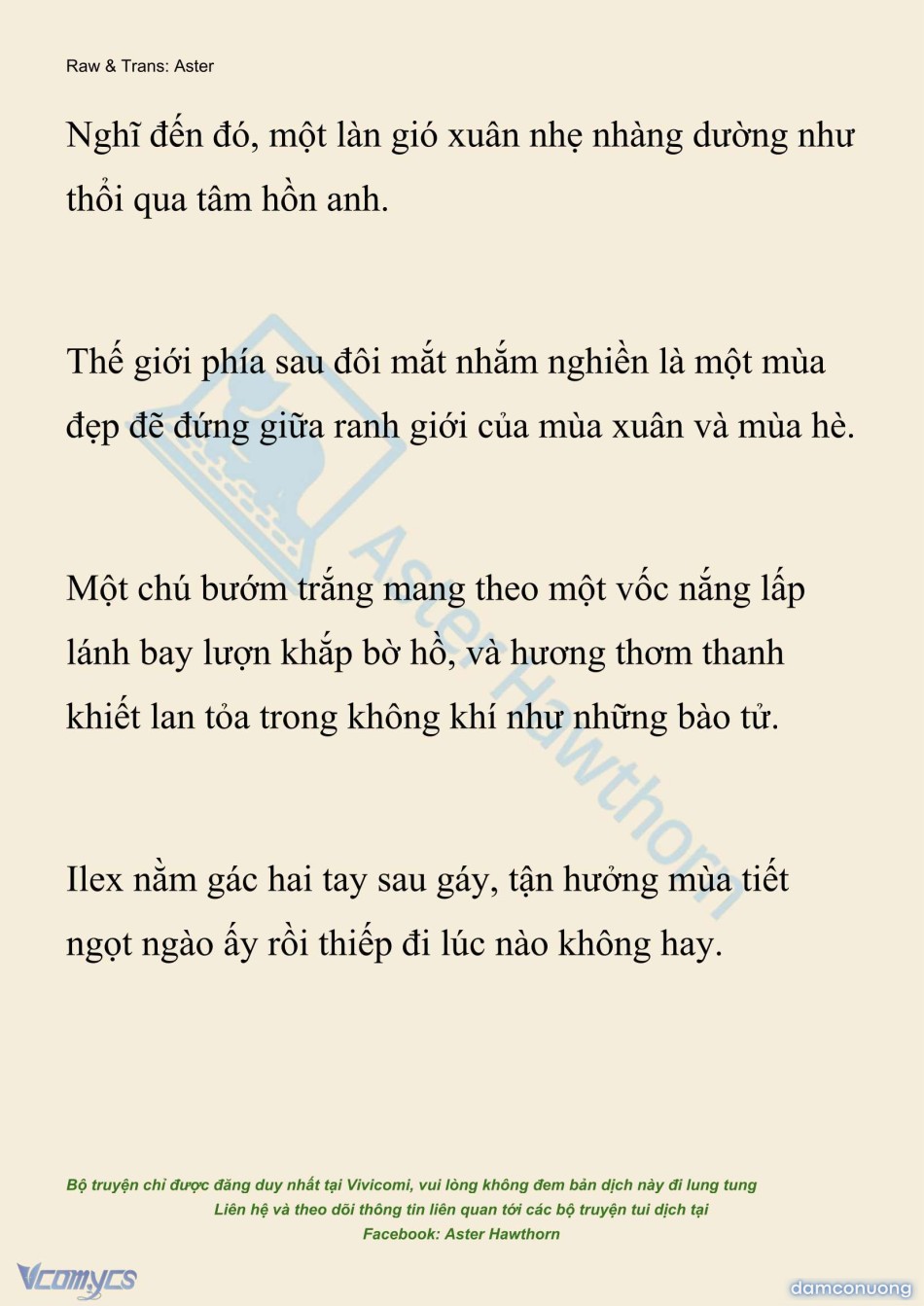 Raw & Trans: Aster

Nghĩ đến đó, một làn gió xuân nhẹ nhàng dường như thổi qua tâm hồn anh.

Thế giới phía sau đôi mắt nhắm nghiền là một mùa đẹp đẽ đứng giữa ranh giới của mùa xuân và mùa hè.

Một chú bướm trắng mang theo một vốc nắng lấp lánh bay lượn khắp bờ hồ, và hương thơm thanh khiết lan tỏa trong không khí như những bào tử.

Ilex nằm gác hai tay sau gáy, tận hưởng mùa tiết ngọt ngào ấy rồi thiếp đi lúc nào không hay.

Aster Hawthorn

Bộ truyện chỉ được đăng duy nhất tại Vivicomi, vui lòng không đem bản dịch này đi lung tung
Liên hệ và theo dõi thông tin liên quan tới các bộ truyện tui dịch tại
Facebook: Aster Hawthorn

Vcomycs

damconuong